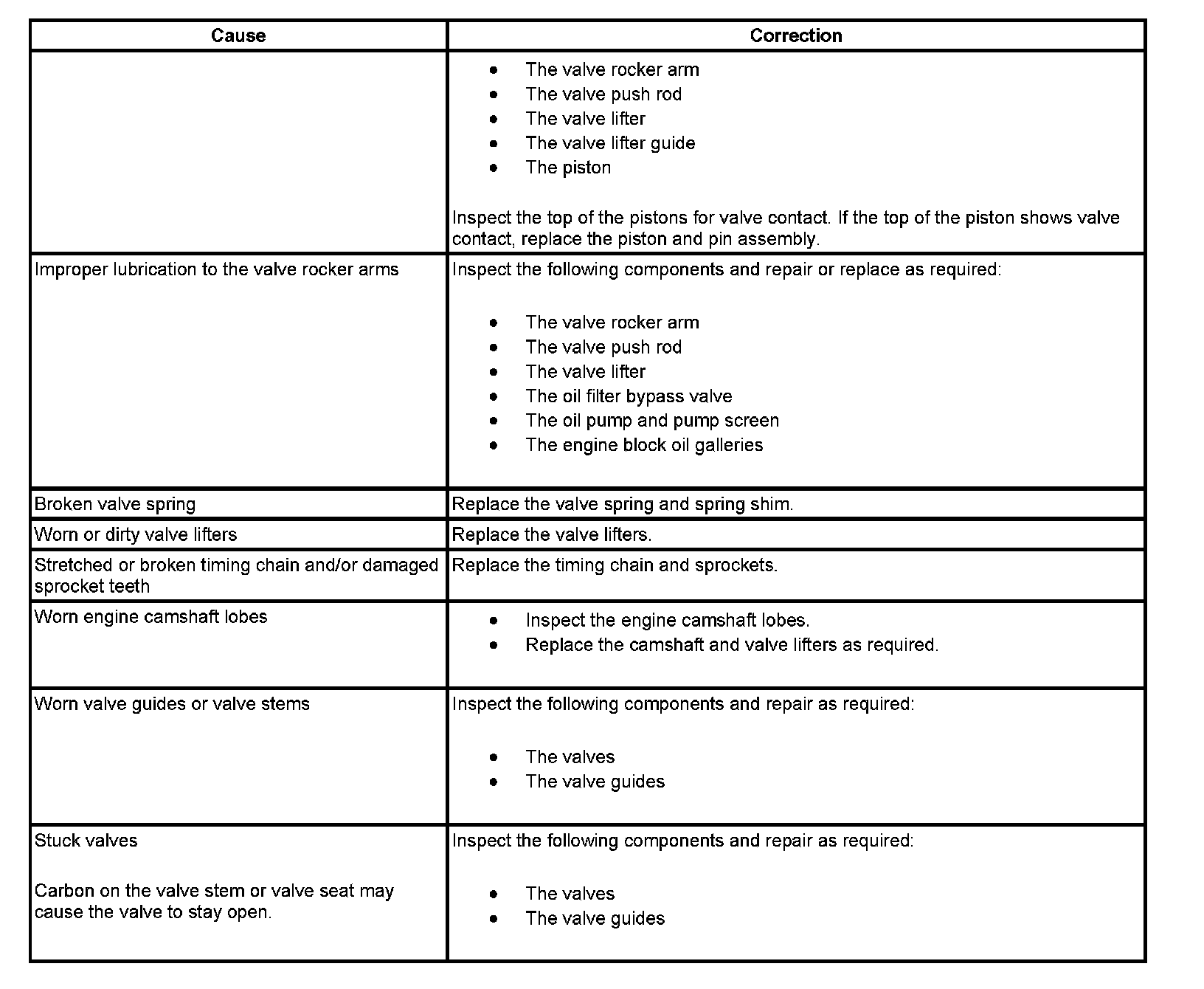 | Cause | Correction |
|---|---|
| | • The valve rocker arm<br>• The valve push rod<br>• The valve lifter<br>• The valve lifter guide<br>• The piston<br><br>Inspect the top of the pistons for valve contact. If the top of the piston shows valve contact, replace the piston and pin assembly. |
| Improper lubrication to the valve rocker arms | Inspect the following components and repair or replace as required:<br><br>• The valve rocker arm<br>• The valve push rod<br>• The valve lifter<br>• The oil filter bypass valve<br>• The oil pump and pump screen<br>• The engine block oil galleries |
| Broken valve spring | Replace the valve spring and spring shim. |
| Worn or dirty valve lifters | Replace the valve lifters. |
| Stretched or broken timing chain and/or damaged sprocket teeth | Replace the timing chain and sprockets. |
| Worn engine camshaft lobes | • Inspect the engine camshaft lobes.<br>• Replace the camshaft and valve lifters as required. |
| Worn valve guides or valve stems | Inspect the following components and repair as required:<br><br>• The valves<br>• The valve guides |
| Stuck valves<br><br>Carbon on the valve stem or valve seat may cause the valve to stay open. | Inspect the following components and repair as required:<br><br>• The valves<br>• The valve guides |